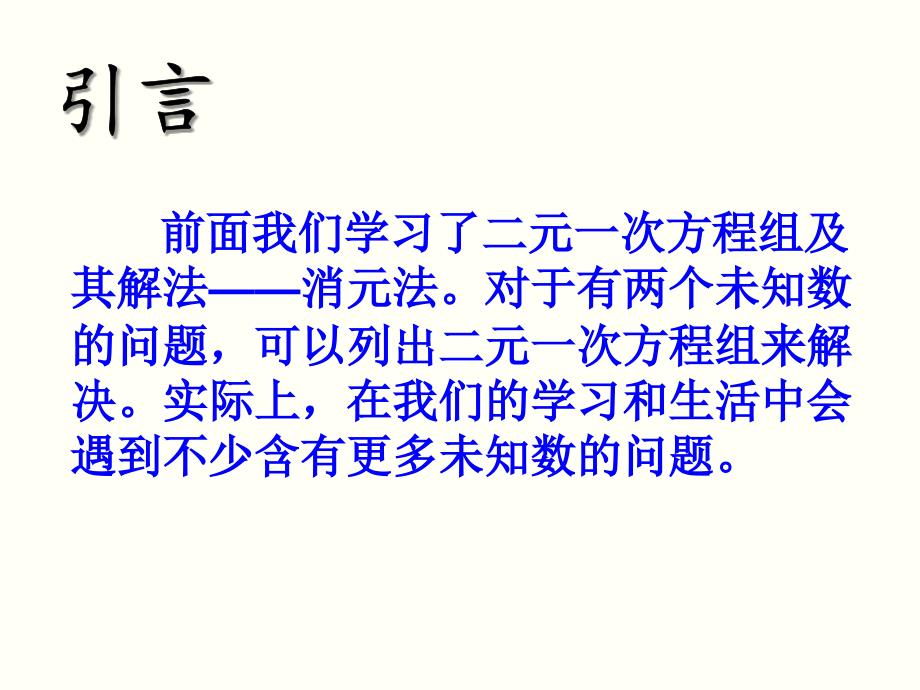 引言

前面我们学习了二元一次方程组及其解法——消元法。对于有两个未知数的问题，可以列出二元一次方程组来解决。实际上，在我们的学习和生活中会遇到不少含有更多未知数的问题。